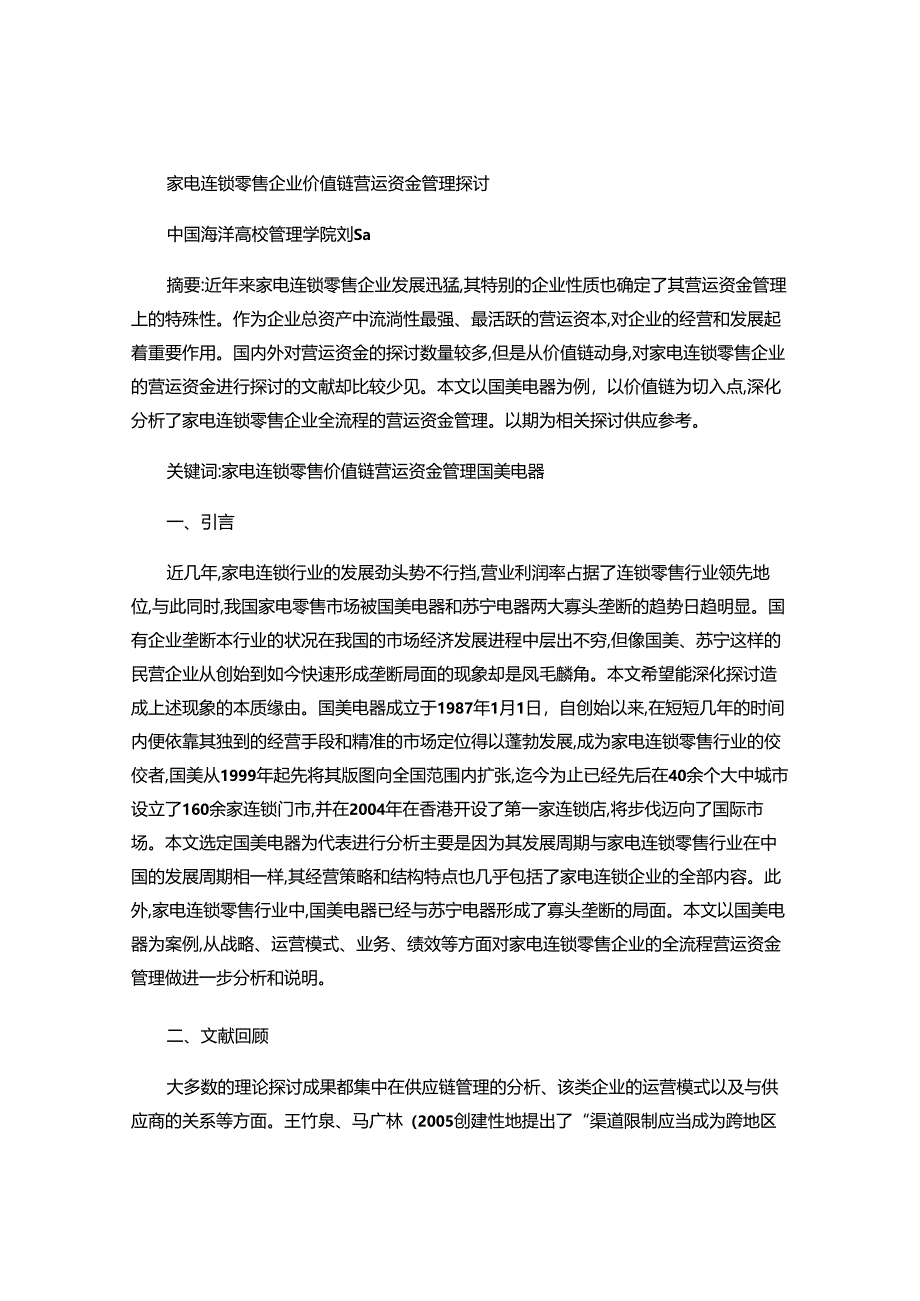 家电连锁零售企业价值链营运资金管理探讨

中国海洋高校管理学院刘Sa

摘要:近年来家电连锁零售企业发展迅猛,其特别的企业性质也确定了其营运资金管理上的特殊性。作为企业总资产中流淌性最强、最活跃的营运资本,对企业的经营和发展起着重要作用。国内外对营运资金的探讨数量较多,但是从价值链动身,对家电连锁零售企业的营运资金进行探讨的文献却比较少见。本文以国美电器为例，以价值链为切入点,深化分析了家电连锁零售企业全流程的营运资金管理。以期为相关探讨供应参考。

关键词:家电连锁零售价值链营运资金管理国美电器

一、引言

近几年,家电连锁行业的发展劲头势不行挡,营业利润率占据了连锁零售行业领先地位,与此同时,我国家电零售市场被国美电器和苏宁电器两大寡头垄断的趋势日趋明显。国有企业垄断本行业的状况在我国的市场经济发展进程中层出不穷,但像国美、苏宁这样的民营企业从创始到如今快速形成垄断局面的现象却是凤毛麟角。本文希望能深化探讨造成上述现象的本质缘由。国美电器成立于1987年1月1日，自创始以来,在短短几年的时间内便依靠其独到的经营手段和精准的市场定位得以蓬勃发展,成为家电连锁零售行业的佼佼者,国美从1999年起先将其版图向全国范围内扩张,迄今为止已经先后在40余个大中城市设立了160余家连锁门市,并在2004年在香港开设了第一家连锁店,将步伐迈向了国际市场。本文选定国美电器为代表进行分析主要是因为其发展周期与家电连锁零售行业在中国的发展周期相一样,其经营策略和结构特点也几乎包括了家电连锁企业的全部内容。此外,家电连锁零售行业中,国美电器已经与苏宁电器形成了寡头垄断的局面。本文以国美电器为案例,从战略、运营模式、业务、绩效等方面对家电连锁零售企业的全流程营运资金管理做进一步分析和说明。

二、文献回顾

大多数的理论探讨成果都集中在供应链管理的分析、该类企业的运营模式以及与供应商的关系等方面。王竹泉、马广林（2005创建性地提出了“渠道限制应当成为跨地区